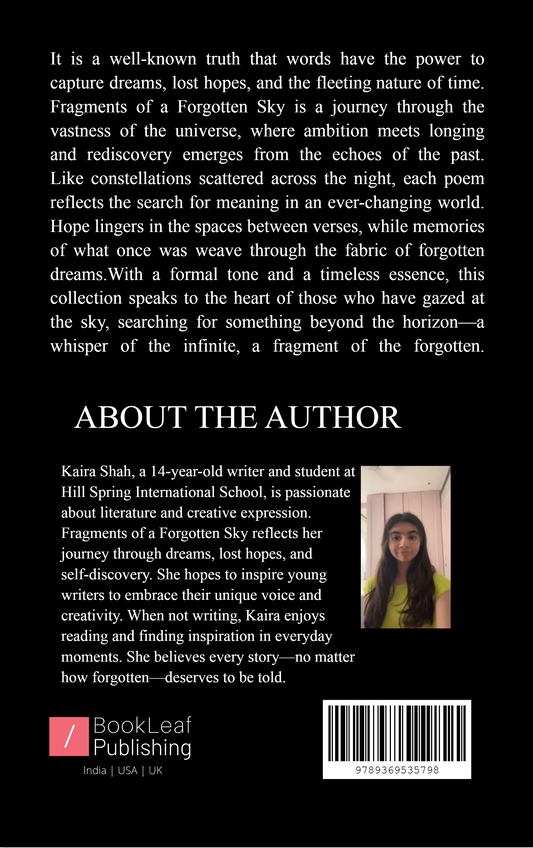 It is a well-known truth that words have the power to capture dreams, lost hopes, and the fleeting nature of time. Fragments of a Forgotten Sky is a journey through the vastness of the universe, where ambition meets longing and rediscovery emerges from the echoes of the past. Like constellations scattered across the night, each poem reflects the search for meaning in an ever-changing world. Hope lingers in the spaces between verses, while memories of what once was weave through the fabric of forgotten dreams.With a formal tone and a timeless essence, this collection speaks to the heart of those who have gazed at the sky, searching for something beyond the horizon—a whisper of the infinite, a fragment of the forgotten.

ABOUT THE AUTHOR

Kaira Shah, a 14-year-old writer and student at Hill Spring International School, is passionate about literature and creative expression. Fragments of a Forgotten Sky reflects her journey through dreams, lost hopes, and self-discovery. She hopes to inspire young writers to embrace their unique voice and creativity. When not writing, Kaira enjoys reading and finding inspiration in everyday moments. She believes every story—no matter how forgotten—deserves to be told.

/ BookLeaf Publishing
India | USA | UK

9789369535798